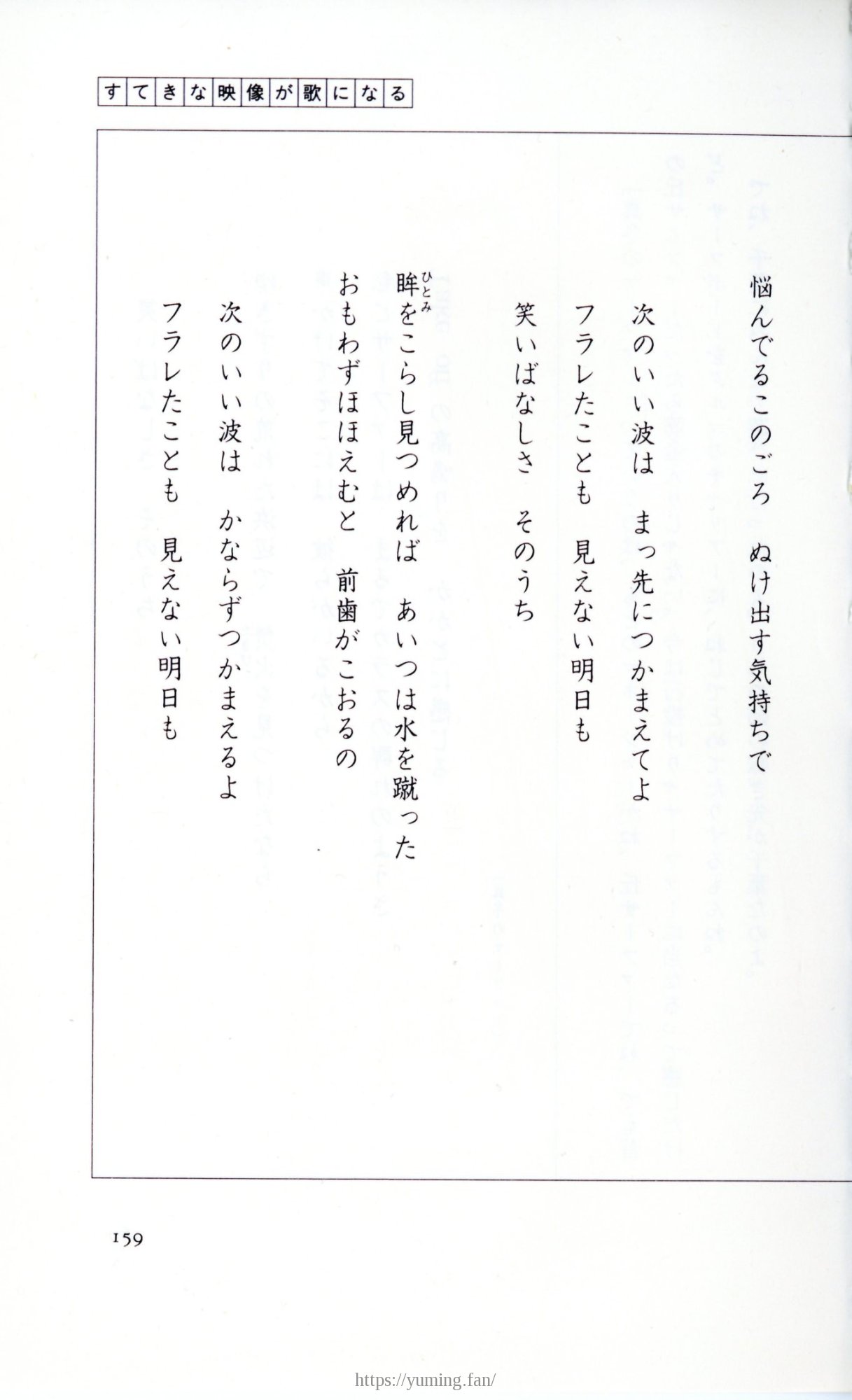 すてきな映像が歌になる

悩んでるこのごろ　ぬけ出す気持ちで

次のいい波は　まっ先につかまえてよ
フラレたことも　見えない明日も
笑いばなしさ　そのうち

眸（ひとみ）をこらし見つめれば　あいつは水を蹴った
おもわずほほえむと　前歯がこおるの

次のいい波は　かならずつかまえるよ
フラレたことも　見えない明日も

159

https://yuming.fan/